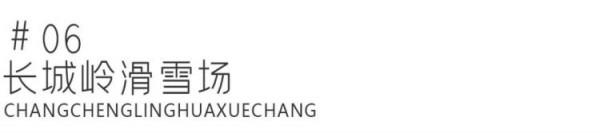 # 06
长城岭滑雪场
CHANGCHENGLINGHUAXUECHANG